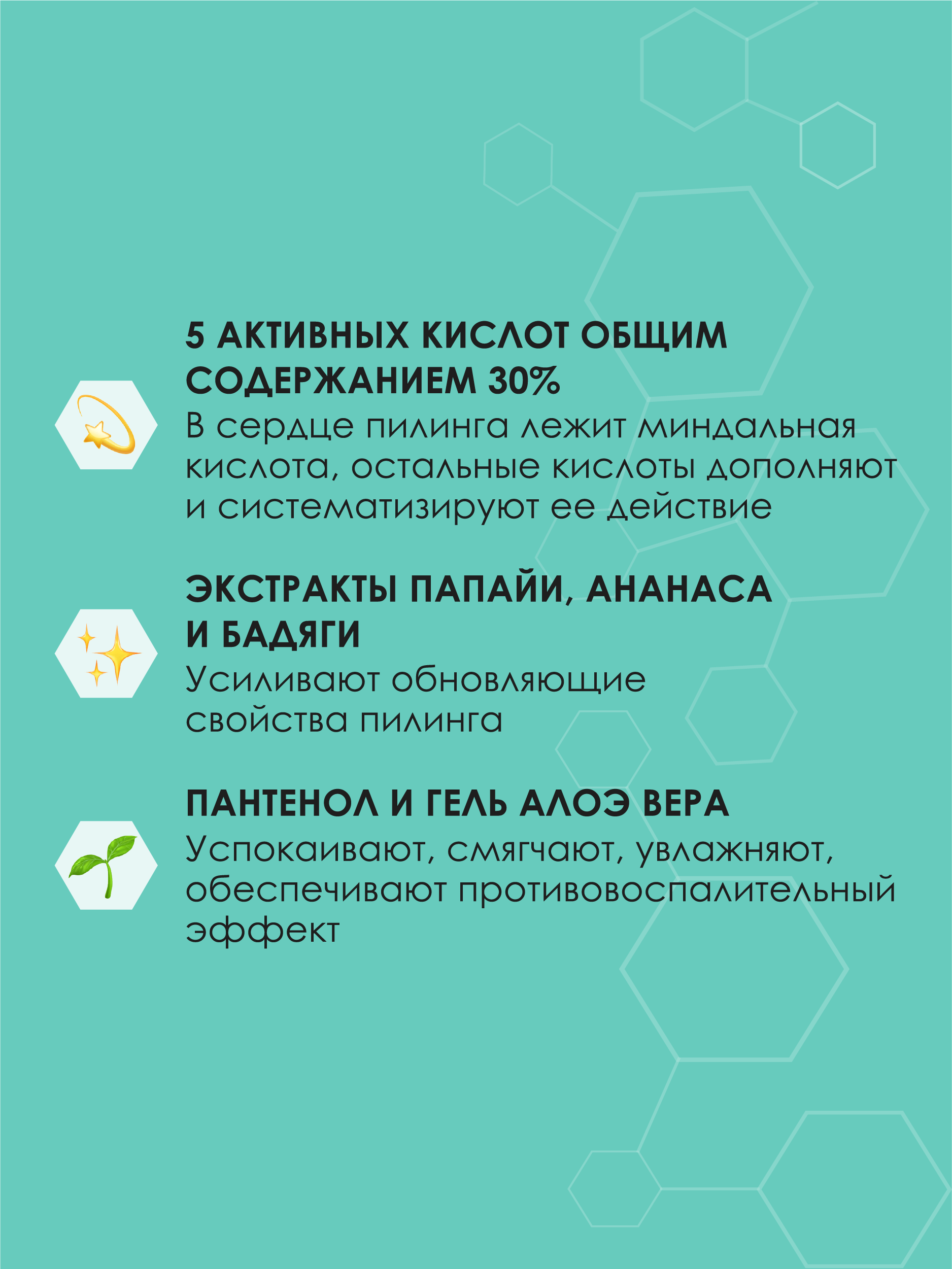 5 АКТИВНЫХ КИСЛОТ ОБЩИМ СОДЕРЖАНИЕМ 30%

В сердце пилинга лежит миндальная кислота, остальные кислоты дополняют и систематизируют ее действие

ЭКСТРАКТЫ ПАПАЙИ, АНАНАСА И БАДЯГИ

Усиливают обновляющие свойства пилинга

ПАНТЕНОЛ И ГЕЛЬ АЛОЭ ВЕРА

Успокаивают, смягчают, увлажняют, обеспечивают противовоспалительный эффект